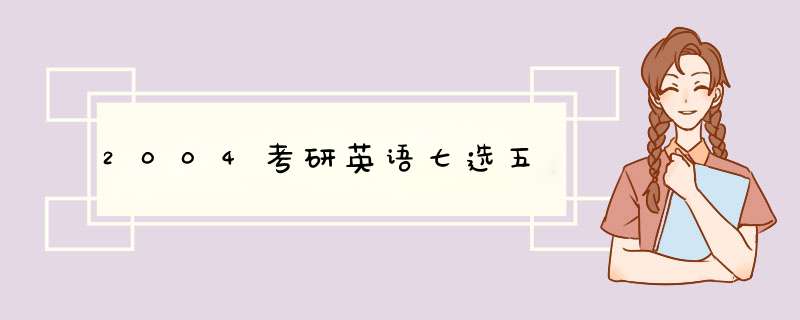 2004考研英语七选五